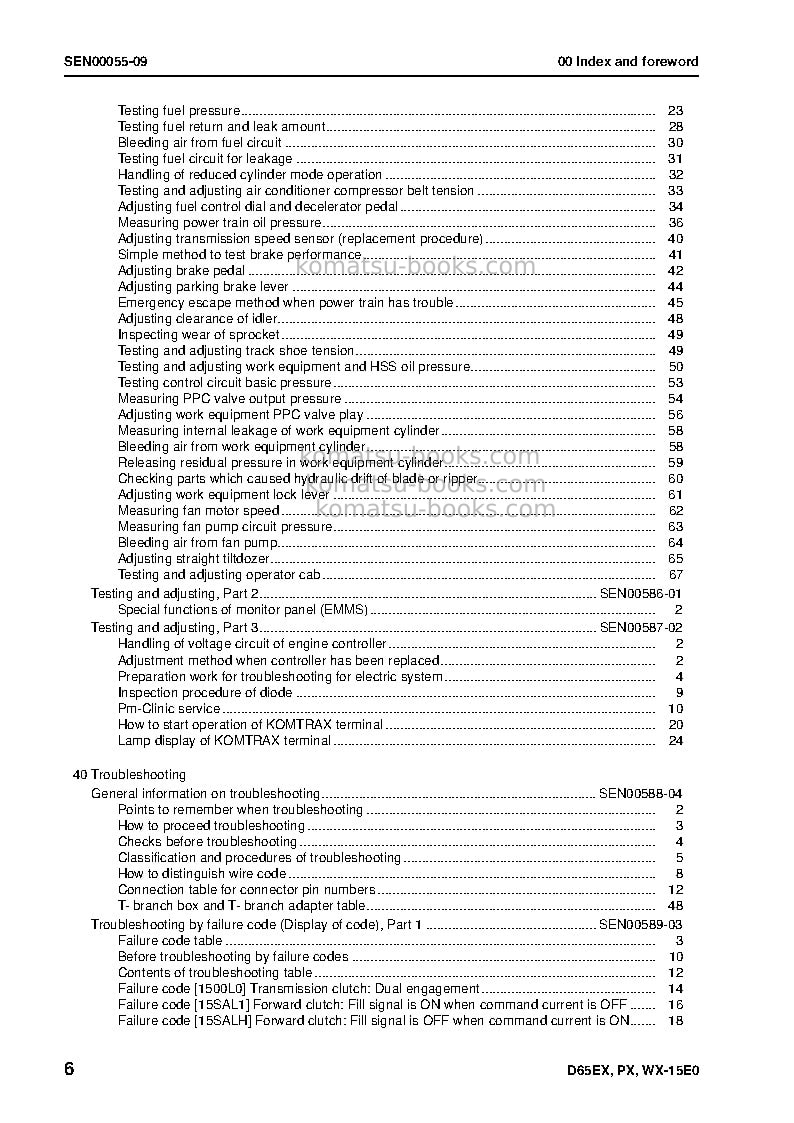 SEN00055-09

00 Index and foreword

Testing fuel pressure 23
Testing fuel return and leak amount 28
Bleeding air from fuel circuit 30
Testing fuel circuit for leakage 31
Handling of reduced cylinder mode operation 32
Testing and adjusting air conditioner compressor belt tension 33
Adjusting fuel control dial and decelerator pedal 34
Measuring power train oil pressure 36
Adjusting transmission speed sensor (replacement procedure) 40
Simple method to test brake performance 41
Adjusting brake pedal 42
Adjusting parking brake lever 44
Emergency escape method when power train has trouble 45
Adjusting clearance of idler 48
Inspecting wear of sprocket 49
Testing and adjusting track shoe tension 49
Testing and adjusting work equipment and HSS oil pressure 50
Testing control circuit basic pressure 53
Measuring PPC valve output pressure 54
Adjusting work equipment PPC valve play 56
Measuring internal leakage of work equipment cylinder 58
Bleeding air from work equipment cylinder 58
Releasing residual pressure in work equipment cylinder 59
Checking parts which caused hydraulic drift of blade or ripper 60
Adjusting work equipment lock lever 61
Measuring fan motor speed 62
Measuring fan pump circuit pressure 63
Bleeding air from fan pump 64
Adjusting straight tiltdozer 65
Testing and adjusting operator cab 67
Testing and adjusting, Part 2 SEN00586-01
Special functions of monitor panel (EMMS) 2
Testing and adjusting, Part 3 SEN00587-02
Handling of voltage circuit of engine controller 2
Adjustment method when controller has been replaced 2
Preparation work for troubleshooting for electric system 4
Inspection procedure of diode 9
Pm-Clinic service 10
How to start operation of KOMTRAX terminal 20
Lamp display of KOMTRAX terminal 24

40 Troubleshooting
General information on troubleshooting SEN00588-04
Points to remember when troubleshooting 2
How to proceed troubleshooting 3
Checks before troubleshooting 4
Classification and procedures of troubleshooting 5
How to distinguish wire code 8
Connection table for connector pin numbers 12
T- branch box and T- branch adapter table 48
Troubleshooting by failure code (Display of code), Part 1 SEN00589-03
Failure code table 3
Before troubleshooting by failure codes 10
Contents of troubleshooting table 12
Failure code [1500L0] Transmission clutch: Dual engagement 14
Failure code [15SAL1] Forward clutch: Fill signal is ON when command current is OFF 16
Failure code [15SALH] Forward clutch: Fill signal is OFF when command current is ON 18

6

D65EX, PX, WX-15E0

komatsu-books.com